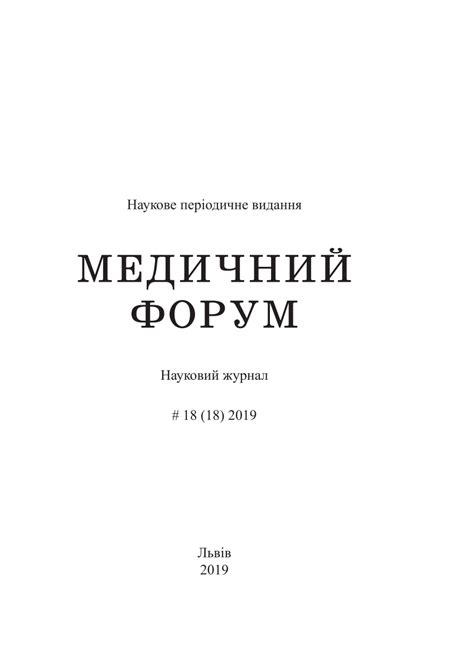 Наукове періодичне видання

МЕДИЧНИЙ
ФОРУМ

Науковий журнал

# 18 (18) 2019

Львів
2019